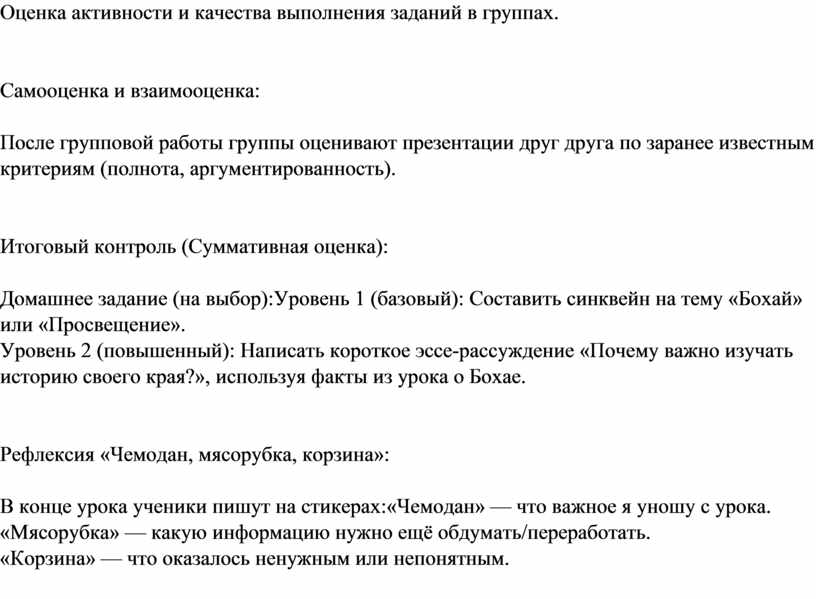 Оценка активности и качества выполнения заданий в группах.

Самооценка и взаимооценка:

После групповой работы группы оценивают презентации друг друга по заранее известным критериям (полнота, аргументированность).

Итоговый контроль (Суммативная оценка):

Домашнее задание (на выбор):Уровень 1 (базовый): Составить синквейн на тему «Бохай» или «Просвещение».
Уровень 2 (повышенный): Написать короткое эссе-рассуждение «Почему важно изучать историю своего края?», используя факты из урока о Бохае.

Рефлексия «Чемодан, мясорубка, корзина»:

В конце урока ученики пишут на стикерах:«Чемодан» — что важное я уношу с урока.
«Мясорубка» — какую информацию нужно ещё обдумать/переработать.
«Корзина» — что оказалось ненужным или непонятным.